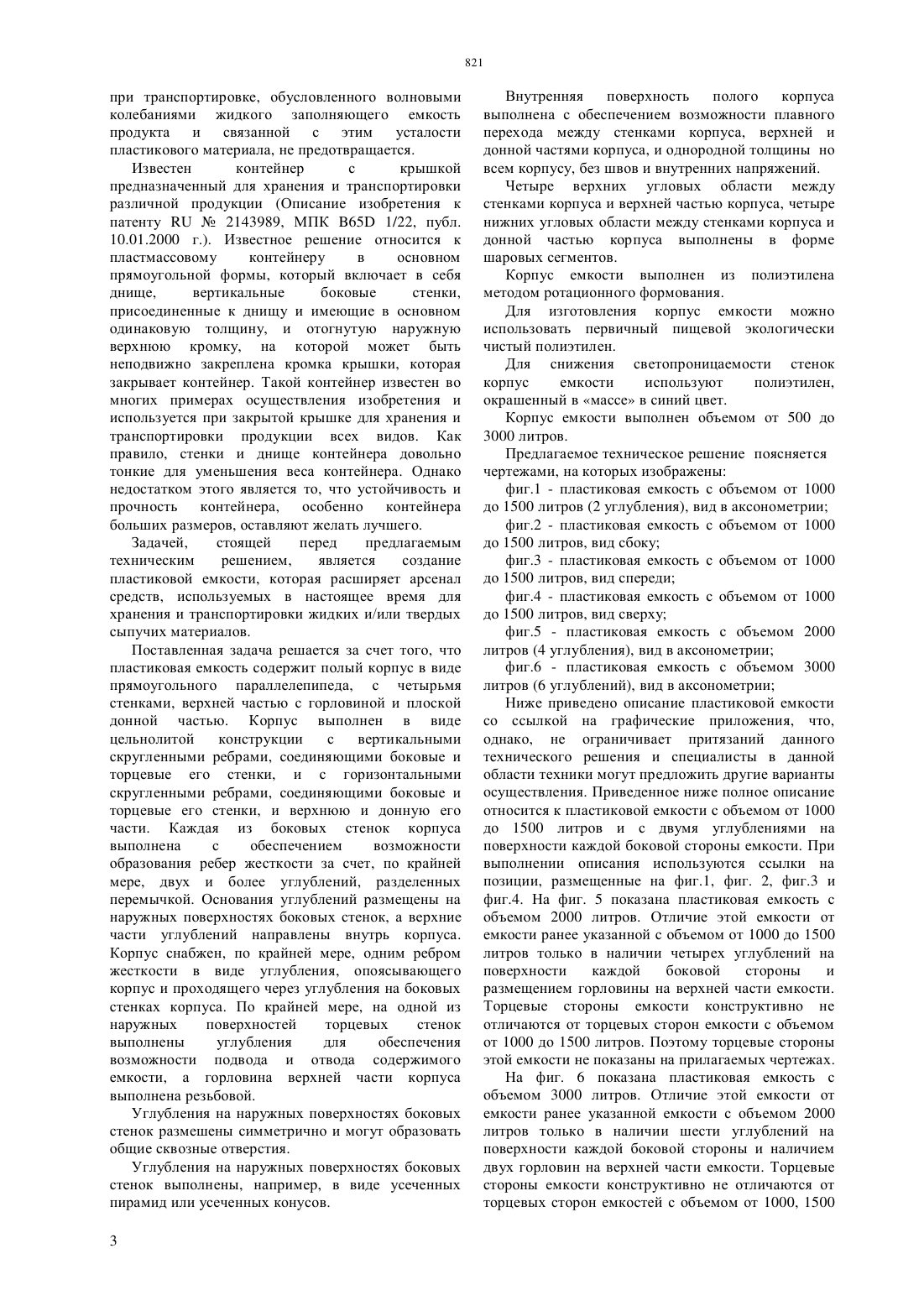 821

при транспортировке, обусловленного волновыми колебаниями жидкого заполняющего емкость продукта и связанной с этим усталости пластикового материала, не предотвращается.

Известен контейнер с крышкой предназначенный для хранения и транспортировки различной продукции (Описание изобретения к патенту RU № 2143989, МПК B65D 1/22, публ. 10.01.2000 г.). Известное решение относится к пластмассовому контейнеру в основном прямоугольной формы, который включает в себя днище, вертикальные боковые стенки, присоединенные к днищу и имеющие в основном одинаковую толщину, и отогнутую наружную верхнюю кромку, на которой может быть неподвижно закреплена кромка крышки, которая закрывает контейнер. Такой контейнер известен во многих примерах осуществления изобретения и используется при закрытой крышке для хранения и транспортировки продукции всех видов. Как правило, стенки и днище контейнера довольно тонкие для уменьшения веса контейнера. Однако недостатком этого является то, что устойчивость и прочность контейнера, особенно контейнера больших размеров, оставляют желать лучшего.

Задачей, стоящей перед предлагаемым техническим решением, является создание пластиковой емкости, которая расширяет арсенал средств, используемых в настоящее время для хранения и транспортировки жидких и/или твердых сыпучих материалов.

Поставленная задача решается за счет того, что пластиковая емкость содержит полый корпус в виде прямоугольного параллелепипеда, с четырьмя стенками, верхней частью с горловиной и плоской донной частью. Корпус выполнен в виде цельнолитой конструкции с вертикальными скругленными ребрами, соединяющими боковые и торцевые его стенки, и с горизонтальными скругленными ребрами, соединяющими боковые и торцевые его стенки, и верхнюю и донную его части. Каждая из боковых стенок корпуса выполнена с обеспечением возможности образования ребер жесткости за счет, по крайней мере, двух и более углублений, разделенных перемычкой. Основания углублений размещены на наружных поверхностях боковых стенок, а верхние части углублений направлены внутрь корпуса. Корпус снабжен, по крайней мере, одним ребром жесткости в виде углубления, опоясывающего корпус и проходящего через углубления на боковых стенках корпуса. По крайней мере, на одной из наружных поверхностей торцевых стенок выполнены углубления для обеспечения возможности подвода и отвода содержимого емкости, а горловина верхней части корпуса выполнена резьбовой.

Углубления на наружных поверхностях боковых стенок размешены симметрично и могут образовать общие сквозные отверстия.

Углубления на наружных поверхностях боковых стенок выполнены, например, в виде усеченных пирамид или усеченных конусов.

Внутренняя поверхность полого корпуса выполнена с обеспечением возможности плавного перехода между стенками корпуса, верхней и донной частями корпуса, и однородной толщины но всем корпусу, без швов и внутренних напряжений.

Четыре верхних угловых области между стенками корпуса и верхней частью корпуса, четыре нижних угловых области между стенками корпуса и донной частью корпуса выполнены в форме шаровых сегментов.

Корпус емкости выполнен из полиэтилена методом ротационного формования.

Для изготовления корпус емкости можно использовать первичный пищевой экологически чистый полиэтилен.

Для снижения светопроницаемости стенок корпус емкости используют полиэтилен, окрашенный в «массе» в синий цвет.

Корпус емкости выполнен объемом от 500 до 3000 литров.

Предлагаемое техническое решение поясняется чертежами, на которых изображены:

фиг.1 - пластиковая емкость с объемом от 1000 до 1500 литров (2 углубления), вид в аксонометрии;

фиг.2 - пластиковая емкость с объемом от 1000 до 1500 литров, вид сбоку;

фиг.3 - пластиковая емкость с объемом от 1000 до 1500 литров, вид спереди;

фиг.4 - пластиковая емкость с объемом от 1000 до 1500 литров, вид сверху;

фиг.5 - пластиковая емкость с объемом 2000 литров (4 углубления), вид в аксонометрии;

фиг.6 - пластиковая емкость с объемом 3000 литров (6 углублений), вид в аксонометрии;

Ниже приведено описание пластиковой емкости со ссылкой на графические приложения, что, однако, не ограничивает притязаний данного технического решения и специалисты в данной области техники могут предложить другие варианты осуществления. Приведенное ниже полное описание относится к пластиковой емкости с объемом от 1000 до 1500 литров и с двумя углублениями на поверхности каждой боковой стороны емкости. При выполнении описания используются ссылки на позиции, размещенные на фиг.1, фиг. 2, фиг.3 и фиг.4. На фиг. 5 показана пластиковая емкость с объемом 2000 литров. Отличие этой емкости от емкости ранее указанной с объемом от 1000 до 1500 литров только в наличии четырех углублений на поверхности каждой боковой стороны и размещением горловины на верхней части емкости. Торцевые стороны емкости конструктивно не отличаются от торцевых сторон емкости с объемом от 1000 до 1500 литров. Поэтому торцевые стороны этой емкости не показаны на прилагаемых чертежах.

На фиг. 6 показана пластиковая емкость с объемом 3000 литров. Отличие этой емкости от емкости ранее указанной емкости с объемом 2000 литров только в наличии шести углублений на поверхности каждой боковой стороны и наличием двух горловин на верхней части емкости. Торцевые стороны емкости конструктивно не отличаются от торцевых сторон емкостей с объемом от 1000, 1500

3